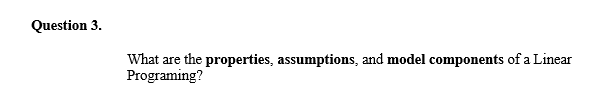 Question 3.

What are the properties, assumptions, and model components of a Linear Programing?